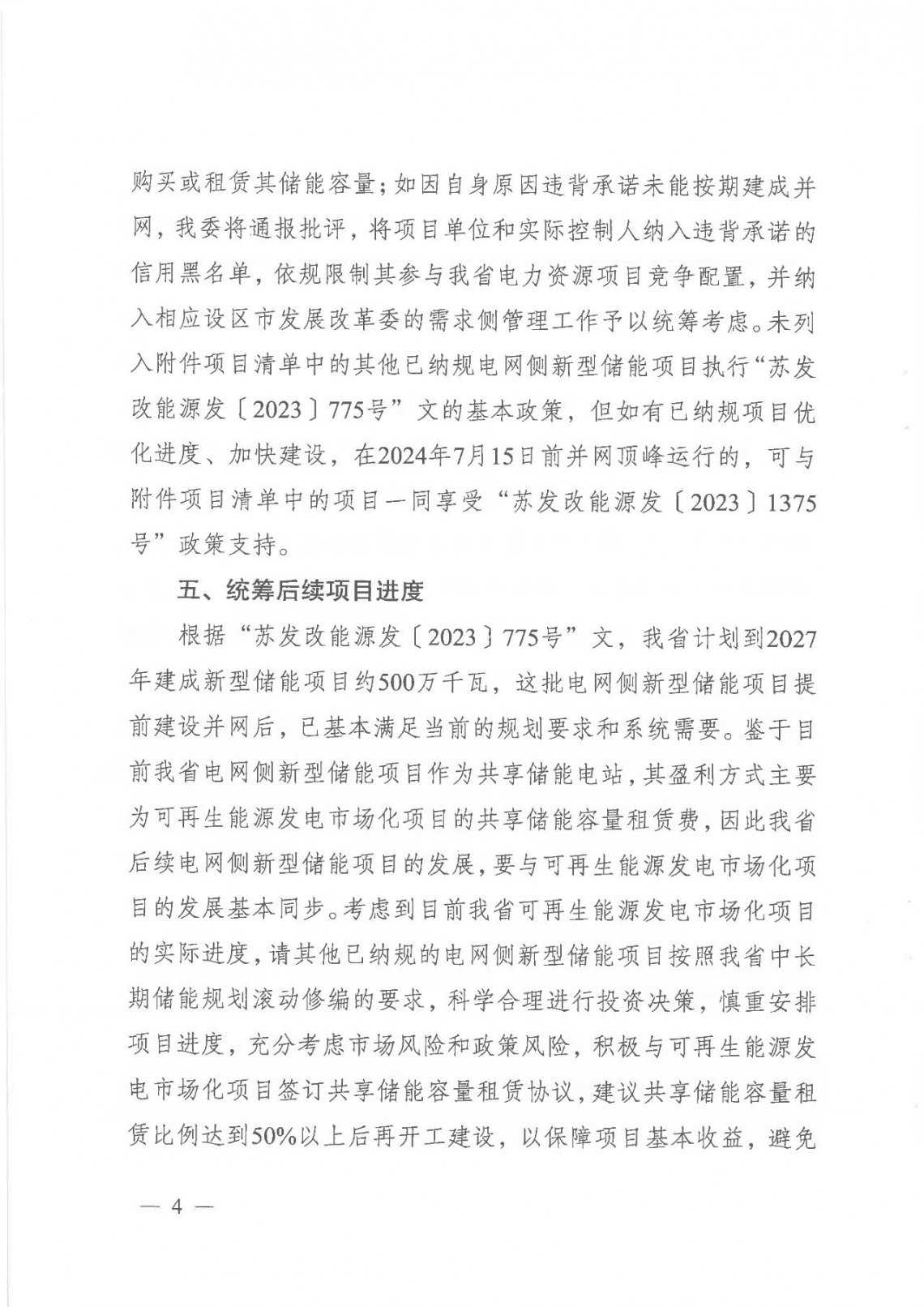 购买或租赁其储能容量；如因自身原因违背承诺未能按期建成并网，我委将通报批评，将项目单位和实际控制人纳入违背承诺的信用黑名单，依规限制其参与我省电力资源项目竞争配置，并纳入相应设区市发展改革委的需求侧管理工作予以统筹考虑。未列入附件项目清单中的其他已纳规电网侧新型储能项目执行“苏发改能源发〔2023〕775号”文的基本政策，但如有已纳规项目优化进度、加快建设，在2024年7月15日前并网顶峰运行的，可与附件项目清单中的项目一同享受“苏发改能源发〔2023〕1375号”政策支持。

五、统筹后续项目进度

根据“苏发改能源发〔2023〕775号”文，我省计划到2027年建成新型储能项目约500万千瓦，这批电网侧新型储能项目提前建设并网后，已基本满足当前的规划要求和系统需要。鉴于目前我省电网侧新型储能项目作为共享储能电站，其盈利方式主要为可再生能源发电市场化项目的共享储能容量租赁费，因此我省后续电网侧新型储能项目的发展，要与可再生能源发电市场化项目的发展基本同步。考虑到目前我省可再生能源发电市场化项目的实际进度，请其他已纳规的电网侧新型储能项目按照我省中长期储能规划滚动修编的要求，科学合理进行投资决策，慎重安排项目进度，充分考虑市场风险和政策风险，积极与可再生能源发电市场化项目签订共享储能容量租赁协议，建议共享储能容量租赁比例达到50%以上后再开工建设，以保障项目基本收益，避免

— 4 —